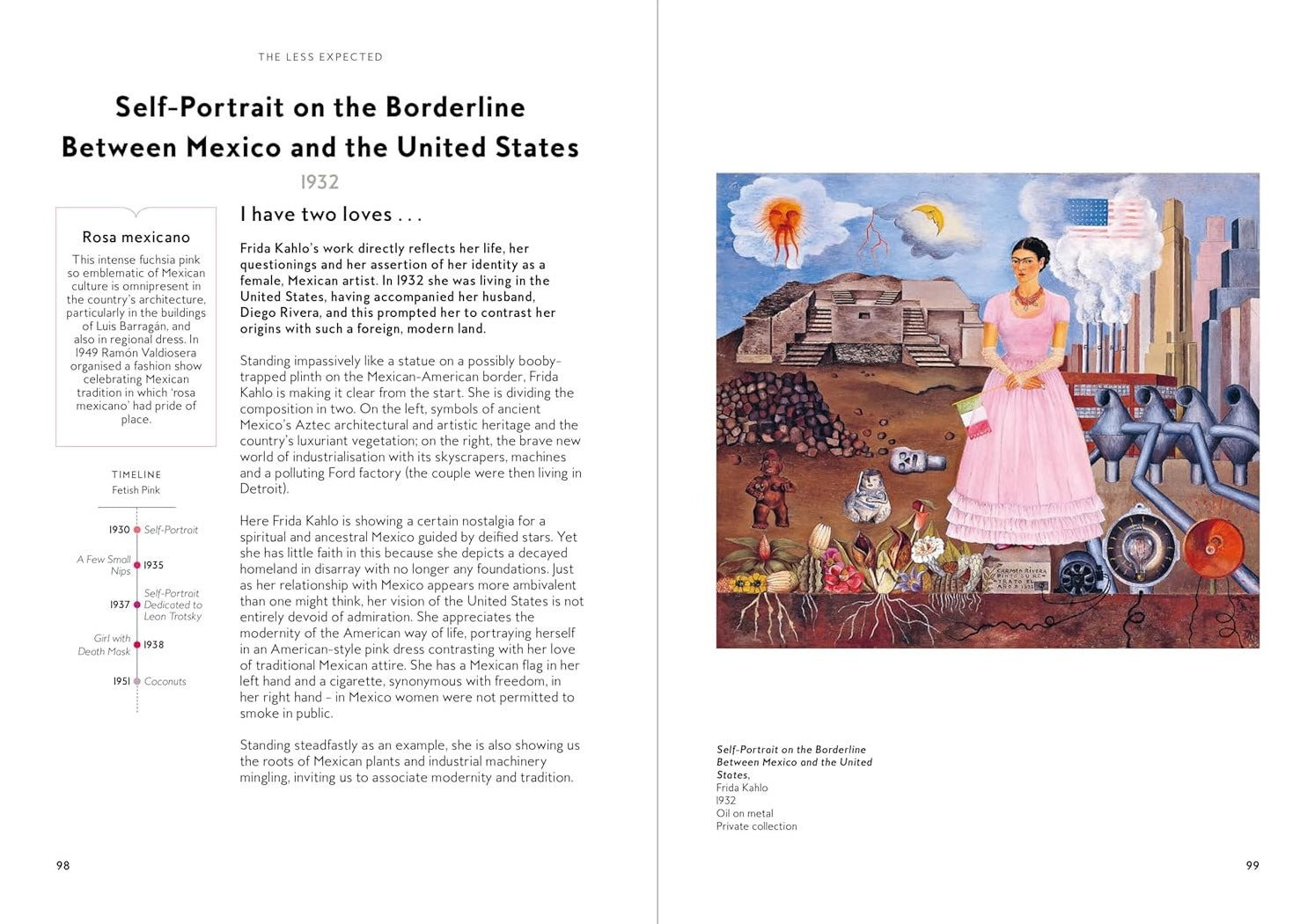 THE LESS EXPECTED

Self-Portrait on the Borderline Between Mexico and the United States

1932

Rosa mexicano

This intense fuchsia pink so emblematic of Mexican culture is omnipresent in the country's architecture, particularly in the buildings of Luis Barragán, and also in regional dress. In 1949 Ramón Valdiosera organised a fashion show celebrating Mexican tradition in which 'rosa mexicano' had pride of place.

TIMELINE
Fetish Pink

1930 Self-Portrait
A Few Small Nips 1935
1937 Self-Portrait Dedicated to Leon Trotsky
Girl with Death Mask 1938
1951 Coconuts

I have two loves . . .

Frida Kahlo's work directly reflects her life, her questionings and her assertion of her identity as a female, Mexican artist. In 1932 she was living in the United States, having accompanied her husband, Diego Rivera, and this prompted her to contrast her origins with such a foreign, modern land.

Standing impassively like a statue on a possibly booby-trapped plinth on the Mexican-American border, Frida Kahlo is making it clear from the start. She is dividing the composition in two. On the left, symbols of ancient Mexico's Aztec architectural and artistic heritage and the country's luxuriant vegetation; on the right, the brave new world of industrialisation with its skyscrapers, machines and a polluting Ford factory (the couple were then living in Detroit).

Here Frida Kahlo is showing a certain nostalgia for a spiritual and ancestral Mexico guided by deified stars. Yet she has little faith in this because she depicts a decayed homeland in disarray with no longer any foundations. Just as her relationship with Mexico appears more ambivalent than one might think, her vision of the United States is not entirely devoid of admiration. She appreciates the modernity of the American way of life, portraying herself in an American-style pink dress contrasting with her love of traditional Mexican attire. She has a Mexican flag in her left hand and a cigarette, synonymous with freedom, in her right hand - in Mexico women were not permitted to smoke in public.

Standing steadfastly as an example, she is also showing us the roots of Mexican plants and industrial machinery mingling, inviting us to associate modernity and tradition.

98

Self-Portrait on the Borderline Between Mexico and the United States,
Frida Kahlo
1932
Oil on metal
Private collection

99